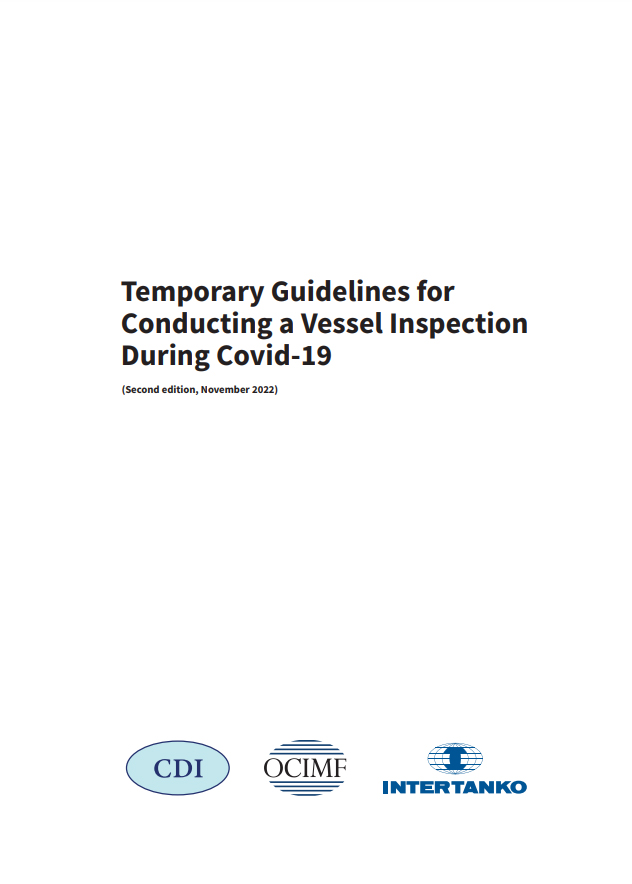 Temporary Guidelines for Conducting a Vessel Inspection During Covid-19

(Second edition, November 2022)

CDI

OCIMF

INTERTANKO